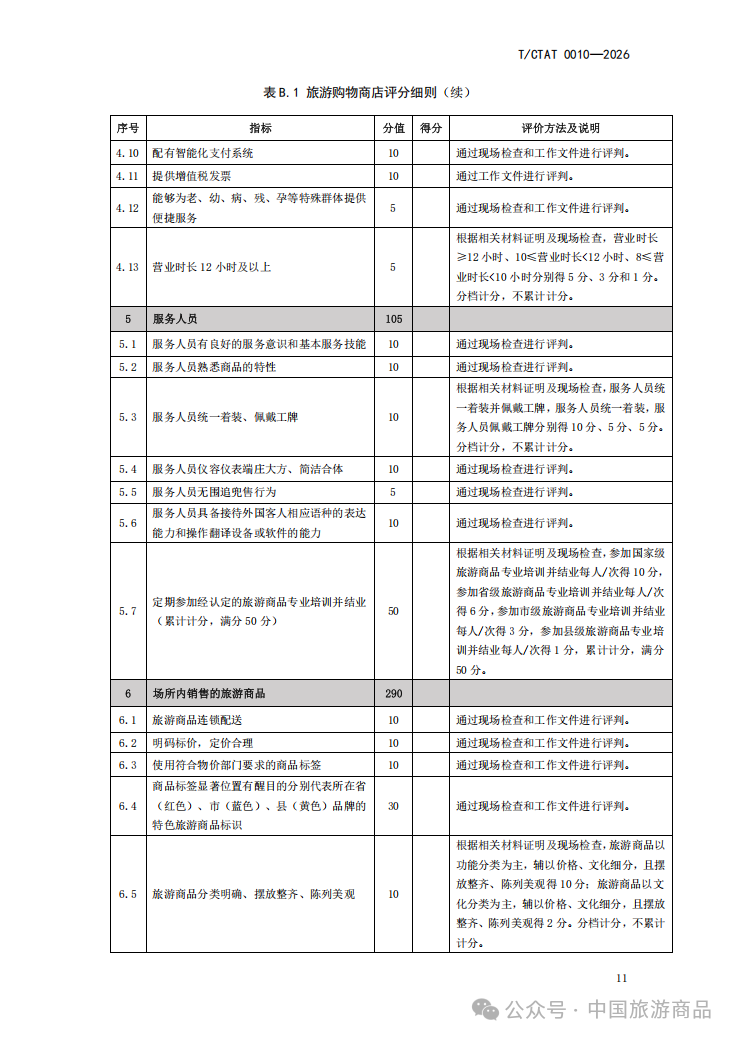 T/CTAT 0010—2026

表 B.1 旅游购物商店评分细则（续）

| 序号 | 指标 | 分值 | 得分 | 评价方法及说明 |
|---|---|---|---|---|
| 4.10 | 配有智能化支付系统 | 10 | | 通过现场检查和工作文件进行评判。 |
| 4.11 | 提供增值税发票 | 10 | | 通过工作文件进行评判。 |
| 4.12 | 能够为老、幼、病、残、孕等特殊群体提供便捷服务 | 5 | | 通过现场检查和工作文件进行评判。 |
| 4.13 | 营业时长 12 小时及以上 | 5 | | 根据相关材料证明及现场检查，营业时长≥12 小时、10≤营业时长<12 小时、8≤营业时长<10 小时分别得 5 分、3 分和 1 分。分档计分，不累计计分。 |
| 5 | 服务人员 | 105 | | |
| 5.1 | 服务人员有良好的服务意识和基本服务技能 | 10 | | 通过现场检查进行评判。 |
| 5.2 | 服务人员熟悉商品的特性 | 10 | | 通过现场检查进行评判。 |
| 5.3 | 服务人员统一着装、佩戴工牌 | 10 | | 根据相关材料证明及现场检查，服务人员统一着装并佩戴工牌，服务人员统一着装，服务人员佩戴工牌分别得 10 分、5 分、5 分。分档计分，不累计计分。 |
| 5.4 | 服务人员仪容仪表端庄大方、简洁合体 | 10 | | 通过现场检查进行评判。 |
| 5.5 | 服务人员无围追兜售行为 | 5 | | 通过现场检查进行评判。 |
| 5.6 | 服务人员具备接待外国客人相应语种的表达能力和操作翻译设备或软件的能力 | 10 | | 通过现场检查进行评判。 |
| 5.7 | 定期参加经认定的旅游商品专业培训并结业（累计计分，满分 50 分） | 50 | | 根据相关材料证明及现场检查，参加国家级旅游商品专业培训并结业每人/次得 10 分，参加省级旅游商品专业培训并结业每人/次得 6 分，参加市级旅游商品专业培训并结业每人/次得 3 分，参加县级旅游商品专业培训并结业每人/次得 1 分，累计计分，满分 50 分。 |
| 6 | 场所内销售的旅游商品 | 290 | | |
| 6.1 | 旅游商品连锁配送 | 10 | | 通过现场检查和工作文件进行评判。 |
| 6.2 | 明码标价，定价合理 | 10 | | 通过现场检查和工作文件进行评判。 |
| 6.3 | 使用符合物价部门要求的商品标签 | 10 | | 通过现场检查和工作文件进行评判。 |
| 6.4 | 商品标签显著位置有醒目的分别代表所在省（红色）、市（蓝色）、县（黄色）品牌的特色旅游商品标识 | 30 | | 通过现场检查和工作文件进行评判。 |
| 6.5 | 旅游商品分类明确、摆放整齐、陈列美观 | 10 | | 根据相关材料证明及现场检查，旅游商品以功能分类为主，辅以价格、文化细分，且摆放整齐、陈列美观得 10 分；旅游商品以文化分类为主，辅以价格、文化细分，且摆放整齐、陈列美观得 2 分。分档计分，不累计计分。 |

11

公众号 · 中国旅游商品